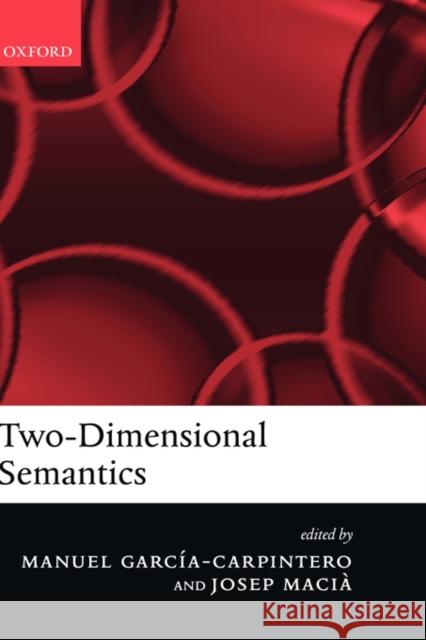 OXFORD

Two-Dimensional Semantics

edited by
MANUEL GARCÍA-CARPINTERO
AND JOSEP MACIÀ